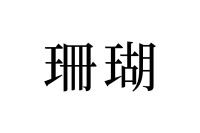 珊瑚